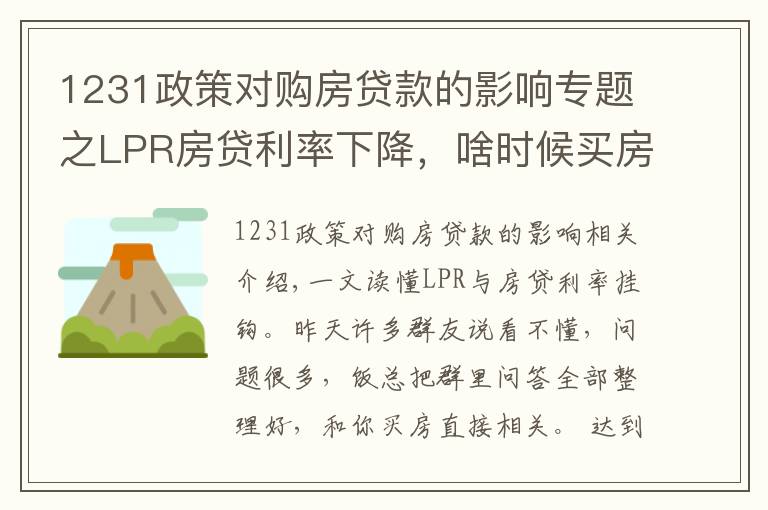 1231政策对购房贷款的影响专题之LPR房贷利率下降，啥时候买房

1231政策对购房贷款的影响相关介绍，一文读懂LPR与房贷利率挂钩。昨天许多群友说看不懂，问题很多，饭总把群里问答全部整理好，和你买房直接相关。达到